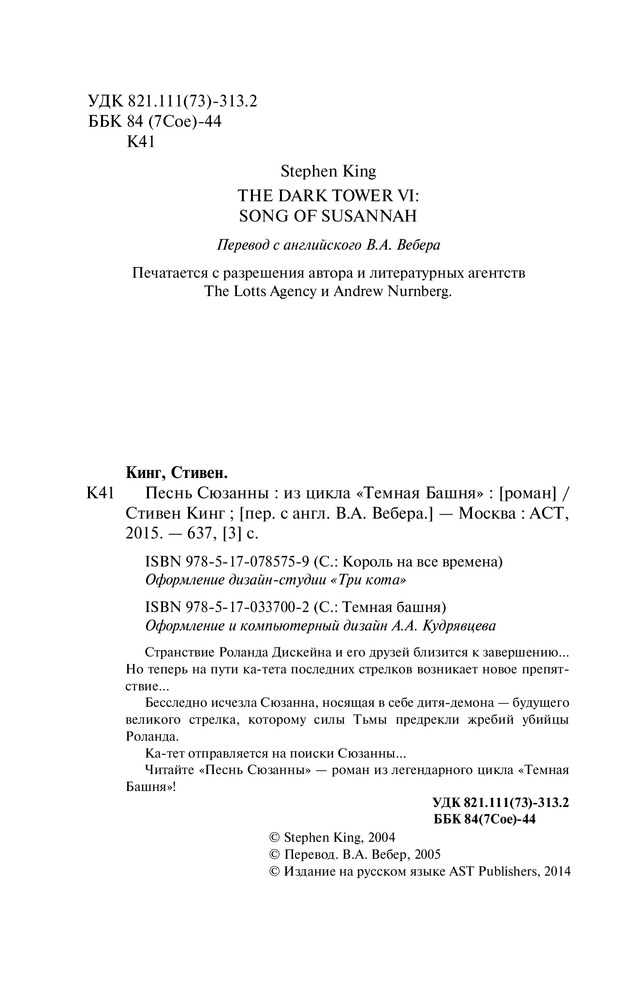 УДК 821.111(73)-313.2
ББК 84 (7Сое)-44
К41

Stephen King
THE DARK TOWER VI:
SONG OF SUSANNAH

Перевод с английского В.А. Вебера

Печатается с разрешения автора и литературных агентств The Lotts Agency и Andrew Nurnberg.

Кинг, Стивен.
К41 Песнь Сюзанны : из цикла «Темная Башня» : [роман] / Стивен Кинг ; [пер. с англ. В.А. Вебера.] — Москва : АСТ, 2015. — 637, [3] с.

ISBN 978-5-17-078575-9 (С.: Король на все времена)
Оформление дизайн-студии «Три кота»

ISBN 978-5-17-033700-2 (С.: Темная башня)
Оформление и компьютерный дизайн А.А. Кудрявцева

Странствие Роланда Дискейна и его друзей близится к завершению... Но теперь на пути ка-тета последних стрелков возникает новое препятствие...

Бесследно исчезла Сюзанна, носящая в себе дитя-демона — будущего великого стрелка, которому силы Тьмы предрекли жребий убийцы Роланда.

Ка-тет отправляется на поиски Сюзанны...

Читайте «Песнь Сюзанны» — роман из легендарного цикла «Темная Башня»!

УДК 821.111(73)-313.2
ББК 84(7Сое)-44

© Stephen King, 2004
© Перевод. В.А. Вебер, 2005
© Издание на русском языке AST Publishers, 2014